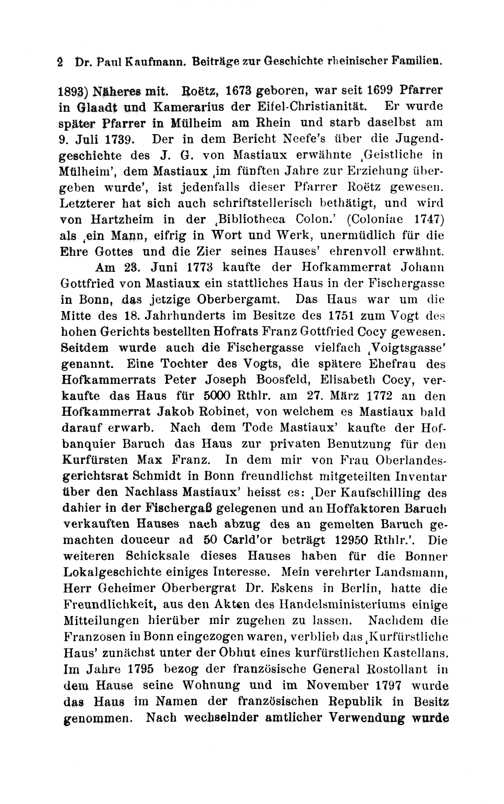 2 Dr. Paul Kaufmann. Beiträge zur Geschichte rheinischer Familien.

1893) Näheres mit. Roëtz, 1673 geboren, war seit 1699 Pfarrer in Glaadt und Kamerarius der Eifel-Christianität. Er wurde später Pfarrer in Mülheim am Rhein und starb daselbst am 9. Juli 1739. Der in dem Bericht Neefe's über die Jugendgeschichte des J. G. von Mastiaux erwähnte ‚Geistliche in Mülheim', dem Mastiaux ‚im fünften Jahre zur Erziehung übergeben wurde', ist jedenfalls dieser Pfarrer Roëtz gewesen. Letzterer hat sich auch schriftstellerisch bethätigt, und wird von Hartzheim in der ‚Bibliotheca Colon.' (Coloniae 1747) als ‚ein Mann, eifrig in Wort und Werk, unermüdlich für die Ehre Gottes und die Zier seines Hauses' ehrenvoll erwähnt.

Am 23. Juni 1773 kaufte der Hofkammerrat Johann Gottfried von Mastiaux ein stattliches Haus in der Fischergasse in Bonn, das jetzige Oberbergamt. Das Haus war um die Mitte des 18. Jahrhunderts im Besitze des 1751 zum Vogt des hohen Gerichts bestellten Hofrats Franz Gottfried Cocy gewesen. Seitdem wurde auch die Fischergasse vielfach ‚Voigtsgasse' genannt. Eine Tochter des Vogts, die spätere Ehefrau des Hofkammerrats Peter Joseph Boosfeld, Elisabeth Cocy, verkaufte das Haus für 5000 Rthlr. am 27. März 1772 an den Hofkammerrat Jakob Robinet, von welchem es Mastiaux bald darauf erwarb. Nach dem Tode Mastiaux' kaufte der Hofbanquier Baruch das Haus zur privaten Benutzung für den Kurfürsten Max Franz. In dem mir von Frau Oberlandesgerichtsrat Schmidt in Bonn freundlichst mitgeteilten Inventar über den Nachlass Mastiaux' heisst es: ‚Der Kaufschilling des dahier in der Fischergaß gelegenen und an Hoffaktoren Baruch verkauften Hauses nach abzug des an gemelten Baruch gemachten douceur ad 50 Carld'or beträgt 12950 Rthlr.'. Die weiteren Schicksale dieses Hauses haben für die Bonner Lokalgeschichte einiges Interesse. Mein verehrter Landsmann, Herr Geheimer Oberbergrat Dr. Eskens in Berlin, hatte die Freundlichkeit, aus den Akten des Handelsministeriums einige Mitteilungen hierüber mir zugehen zu lassen. Nachdem die Franzosen in Bonn eingezogen waren, verblieb das ‚Kurfürstliche Haus' zunächst unter der Obhut eines kurfürstlichen Kastellans. Im Jahre 1795 bezog der französische General Rostollant in dem Hause seine Wohnung und im November 1797 wurde das Haus im Namen der französischen Republik in Besitz genommen. Nach wechselnder amtlicher Verwendung wurde